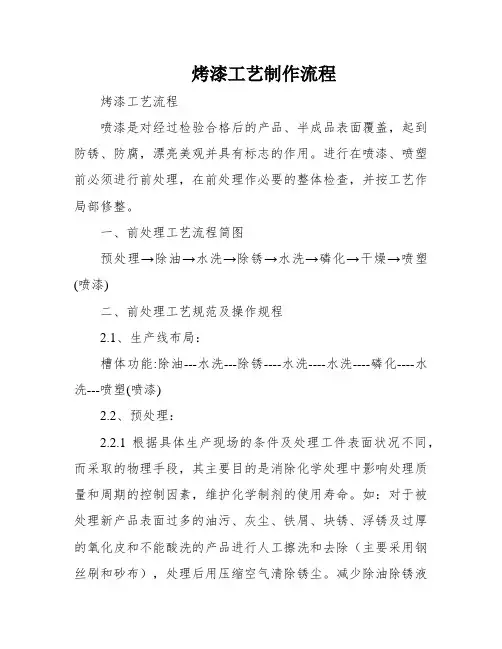 烤漆工艺制作流程

烤漆工艺流程

喷漆是对经过检验合格后的产品、半成品表面覆盖，起到防锈、防腐，漂亮美观并具有标志的作用。进行在喷漆、喷塑前必须进行前处理，在前处理作必要的整体检查，并按工艺作局部修整。

一、前处理工艺流程简图

预处理→除油→水洗→除锈→水洗→磷化→干燥→喷塑(喷漆)

二、前处理工艺规范及操作规程

2.1、生产线布局：

槽体功能:除油---水洗---除锈----水洗----水洗----磷化----水洗---喷塑(喷漆)

2.2、预处理：

2.2.1 根据具体生产现场的条件及处理工件表面状况不同，而采取的物理手段，其主要目的是消除化学处理中影响处理质量和周期的控制因素，维护化学制剂的使用寿命。如：对于被处理新产品表面过多的油污、灰尘、铁屑、块锈、浮锈及过厚的氧化皮和不能酸洗的产品进行人工擦洗和去除（主要采用钢丝刷和砂布），处理后用压缩空气清除锈尘。减少除油除锈液